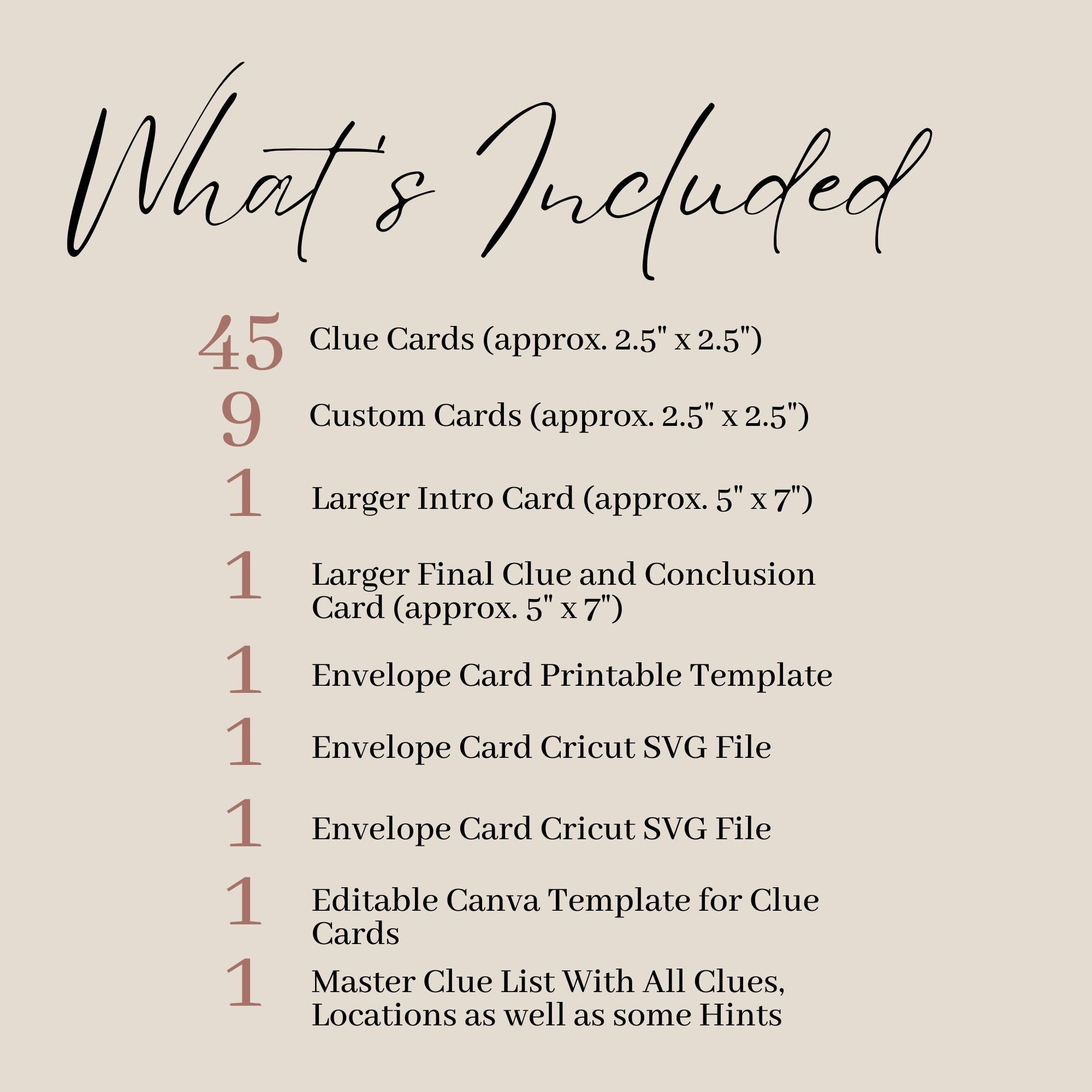 What's Included

45 Clue Cards (approx. 2.5" x 2.5")

9 Custom Cards (approx. 2.5" x 2.5")

1 Larger Intro Card (approx. 5" x 7")

1 Larger Final Clue and Conclusion Card (approx. 5" x 7")

1 Envelope Card Printable Template

1 Envelope Card Cricut SVG File

1 Envelope Card Cricut SVG File

1 Editable Canva Template for Clue Cards

1 Master Clue List With All Clues, Locations as well as some Hints